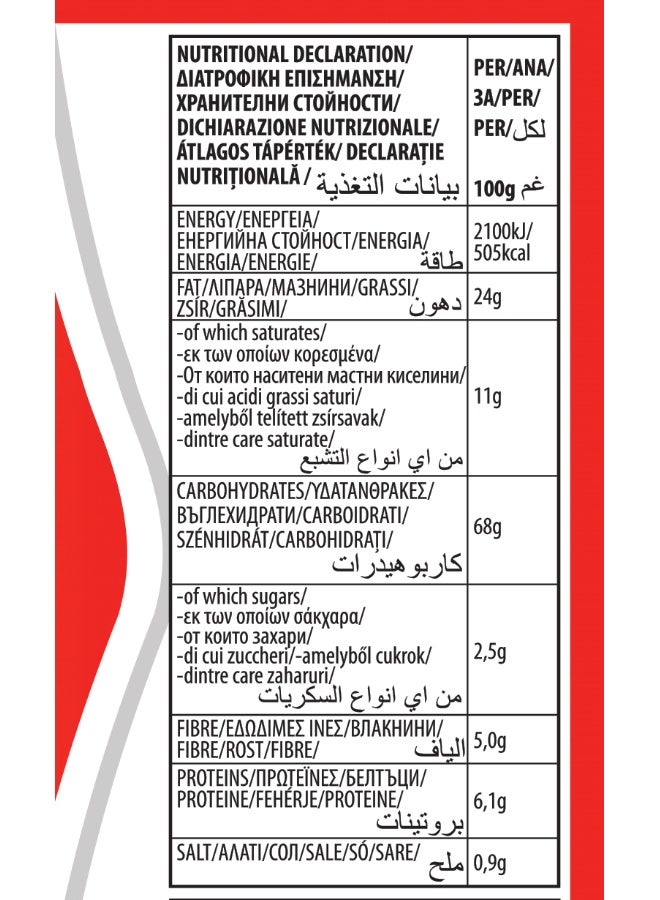 | NUTRITIONAL DECLARATION/ ΔΙΑΤΡΟΦΙΚΗ ΕΠΙΣΗΜΑΝΣΗ/ ХРАНИТЕЛНИ СТОЙНОСТИ/ DICHIARAZIONE NUTRIZIONALE/ ÁTLAGOS TÁPÉRTÉK/ DECLARAȚIE NUTRIȚIONALĂ / بيانات التغذية | PER/ANA/ ЗА/PER/ PER/لكل 100g غم |
|---|---|
| ENERGY/ΕΝΕΡΓΕΙΑ/ ЕНЕРГИЙНА СТОЙНОСТ/ENERGIA/ ENERGIA/ENERGIE/ طاقة | 2100kJ/ 505kcal |
| FAT/ΛΙΠΑΡΑ/МАЗНИНИ/GRASSI/ ZSÍR/GRĂSIMI/ دهون | 24g |
| -of which saturates/ -εκ των οποίων κορεσμένα/ -От които наситени мастни киселини/ -di cui acidi grassi saturi/ -amelyből telített zsírsavak/ -dintre care saturate/ من اي انواع التشبع | 11g |
| CARBOHYDRATES/ΥΔΑΤΑΝΘΡΑΚΕΣ/ ВЪГЛЕХИДРАТИ/CARBOIDRATI/ SZÉNHIDRÁT/CARBOHIDRAȚI/ كاربوهيدرات | 68g |
| -of which sugars/ -εκ των οποίων σάκχαρα/ -от които захари/ -di cui zuccheri/-amelyből cukrok/ -dintre care zaharuri/ من اي انواع السكريات | 2,5g |
| FIBRE/ΕΔΩΔΙΜΕΣ ΙΝΕΣ/ВЛАКНИНИ/ FIBRE/ROST/FIBRE/ الياف | 5,0g |
| PROTEINS/ΠΡΩΤΕΪΝΕΣ/БЕЛТЪЦИ/ PROTEINE/FEHÉRJE/PROTEINE/ بروتينات | 6,1g |
| SALT/ΑΛΑΤΙ/СОЛ/SALE/SÓ/SARE/ ملح | 0,9g |